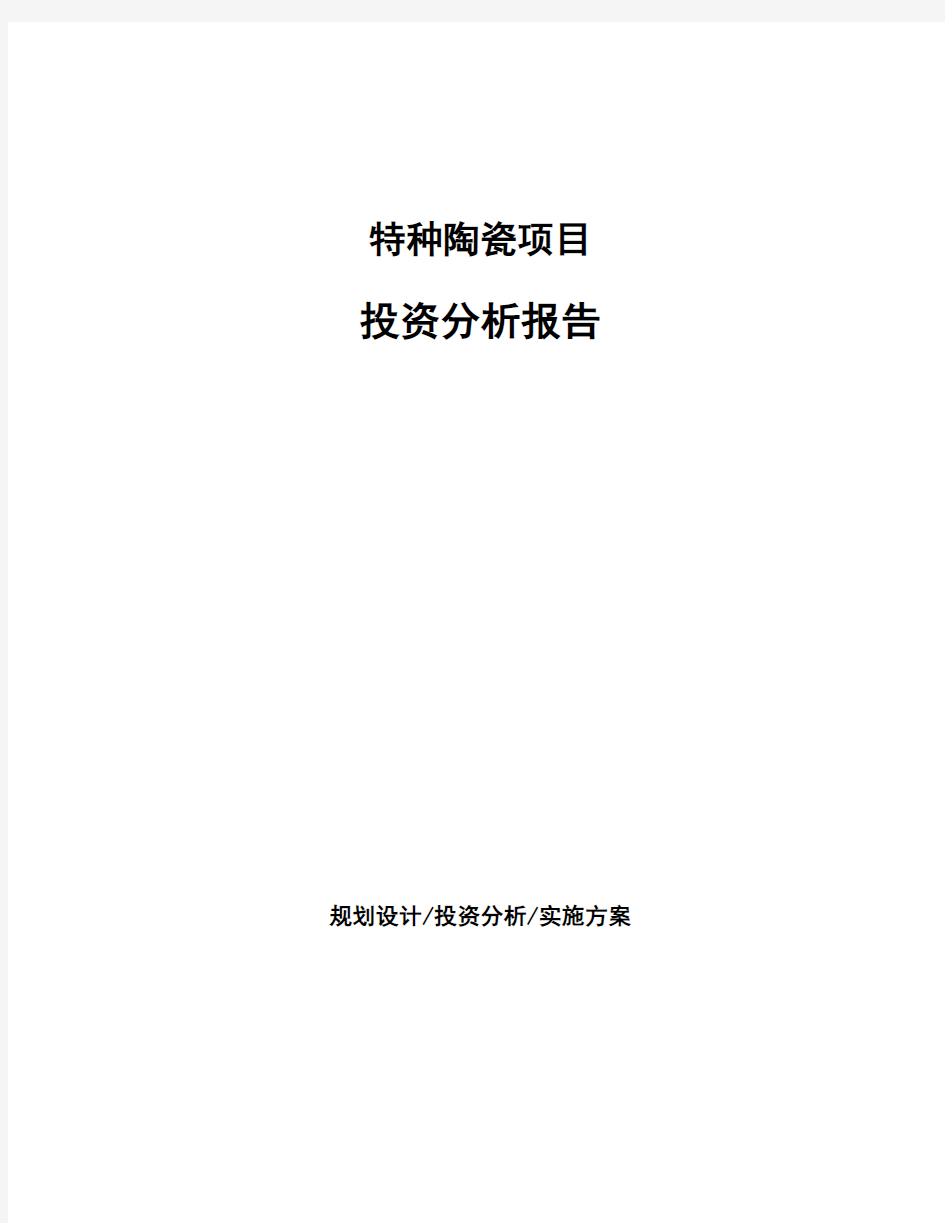 特种陶瓷项目

投资分析报告

规划设计/投资分析/实施方案